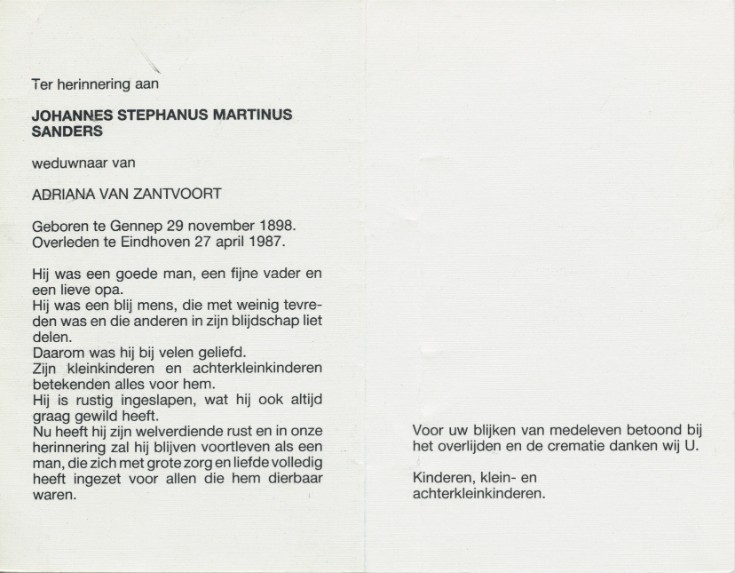 Ter herinnering aan

JOHANNES STEPHANUS MARTINUS SANDERS

weduwnaar van

ADRIANA VAN ZANTVOORT

Geboren te Gennep 29 november 1898.
Overleden te Eindhoven 27 april 1987.

Hij was een goede man, een fijne vader en een lieve opa.
Hij was een blij mens, die met weinig tevreden was en die anderen in zijn blijdschap liet delen.
Daarom was hij bij velen geliefd.
Zijn kleinkinderen en achterkleinkinderen betekenden alles voor hem.
Hij is rustig ingeslapen, wat hij ook altijd graag gewild heeft.
Nu heeft hij zijn welverdiende rust en in onze herinnering zal hij blijven voortleven als een man, die zich met grote zorg en liefde volledig heeft ingezet voor allen die hem dierbaar waren.

Voor uw blijken van medeleven betoond bij het overlijden en de crematie danken wij U.

Kinderen, klein- en achterkleinkinderen.